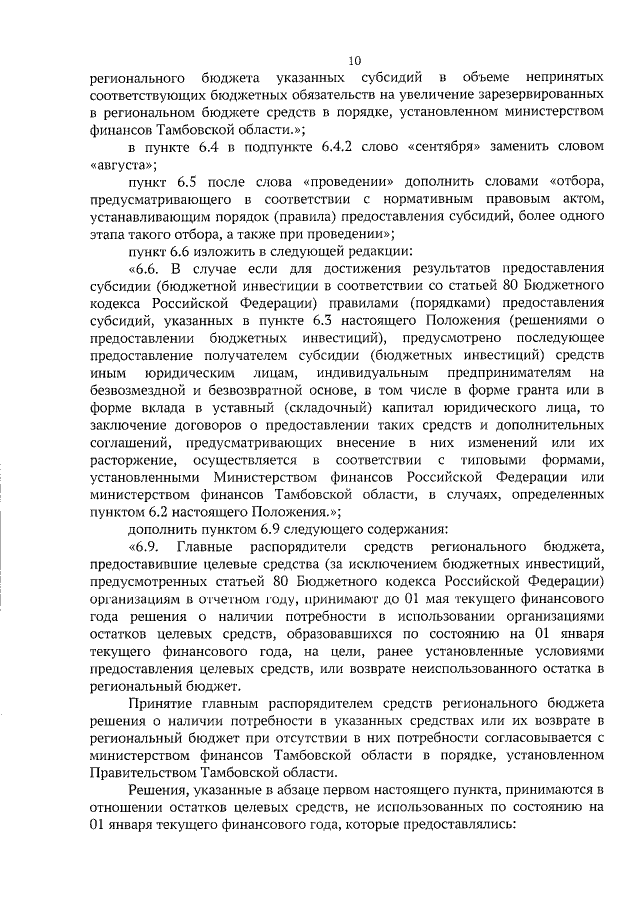 10

регионального бюджета указанных субсидий в объеме непринятых соответствующих бюджетных обязательств на увеличение зарезервированных в региональном бюджете средств в порядке, установленном министерством финансов Тамбовской области.»;

в пункте 6.4 в подпункте 6.4.2 слово «сентября» заменить словом «августа»;

пункт 6.5 после слова «проведении» дополнить словами «отбора, предусматривающего в соответствии с нормативным правовым актом, устанавливающим порядок (правила) предоставления субсидий, более одного этапа такого отбора, а также при проведении»;

пункт 6.6 изложить в следующей редакции:

«6.6. В случае если для достижения результатов предоставления субсидии (бюджетной инвестиции в соответствии со статьей 80 Бюджетного кодекса Российской Федерации) правилами (порядками) предоставления субсидий, указанных в пункте 6.3 настоящего Положения (решениями о предоставлении бюджетных инвестиций), предусмотрено последующее предоставление получателем субсидии (бюджетных инвестиций) средств иным юридическим лицам, индивидуальным предпринимателям на безвозмездной и безвозвратной основе, в том числе в форме гранта или в форме вклада в уставный (складочный) капитал юридического лица, то заключение договоров о предоставлении таких средств и дополнительных соглашений, предусматривающих внесение в них изменений или их расторжение, осуществляется в соответствии с типовыми формами, установленными Министерством финансов Российской Федерации или министерством финансов Тамбовской области, в случаях, определенных пунктом 6.2 настоящего Положения.»;

дополнить пунктом 6.9 следующего содержания:

«6.9. Главные распорядители средств регионального бюджета, предоставившие целевые средства (за исключением бюджетных инвестиций, предусмотренных статьей 80 Бюджетного кодекса Российской Федерации) организациям в отчетном году, принимают до 01 мая текущего финансового года решения о наличии потребности в использовании организациями остатков целевых средств, образовавшихся по состоянию на 01 января текущего финансового года, на цели, ранее установленные условиями предоставления целевых средств, или возврате неиспользованного остатка в региональный бюджет.

Принятие главным распорядителем средств регионального бюджета решения о наличии потребности в указанных средствах или их возврате в региональный бюджет при отсутствии в них потребности согласовывается с министерством финансов Тамбовской области в порядке, установленном Правительством Тамбовской области.

Решения, указанные в абзаце первом настоящего пункта, принимаются в отношении остатков целевых средств, не использованных по состоянию на 01 января текущего финансового года, которые предоставлялись: